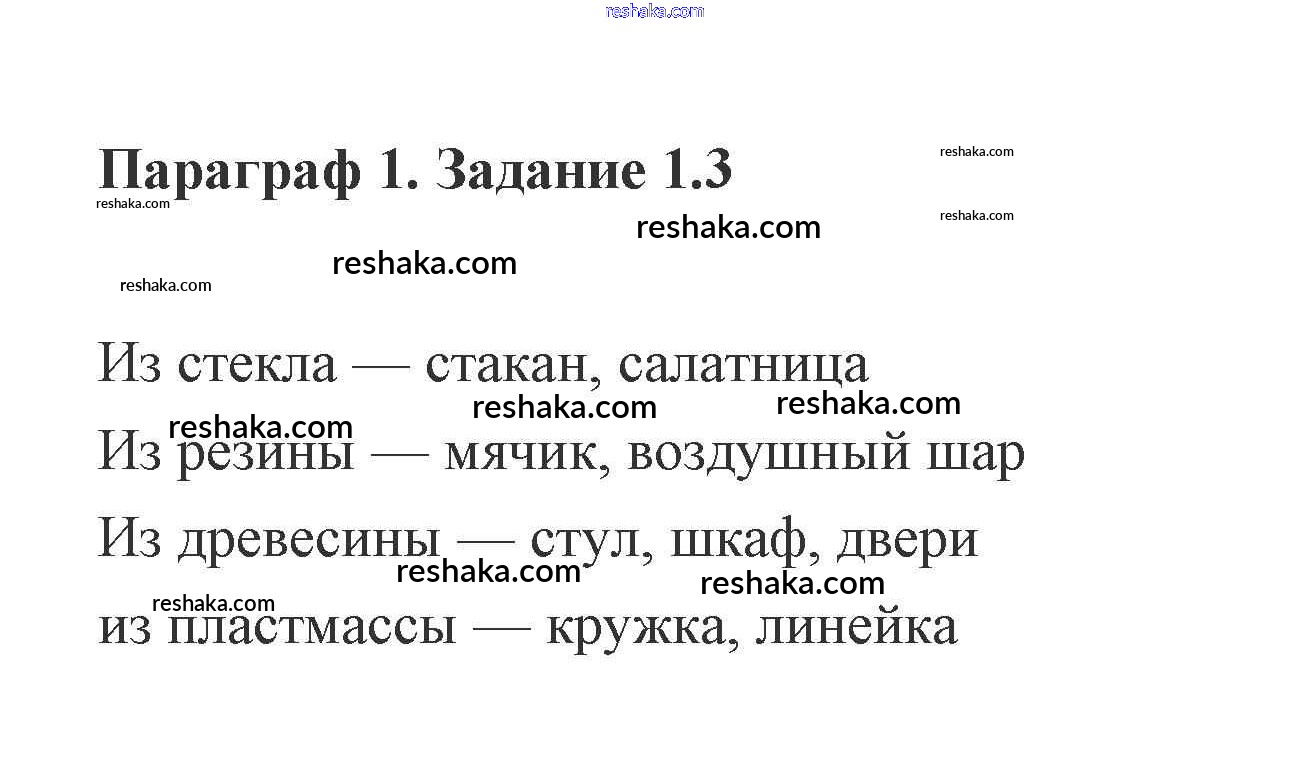 Параграф 1. Задание 1.3

Из стекла — стакан, салатница

Из резины — мячик, воздушный шар

Из древесины — стул, шкаф, двери

из пластмассы — кружка, линейка

reshaka.com